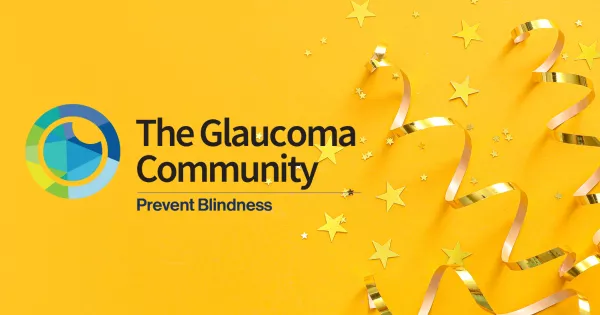 The Glaucoma Community

Prevent Blindness